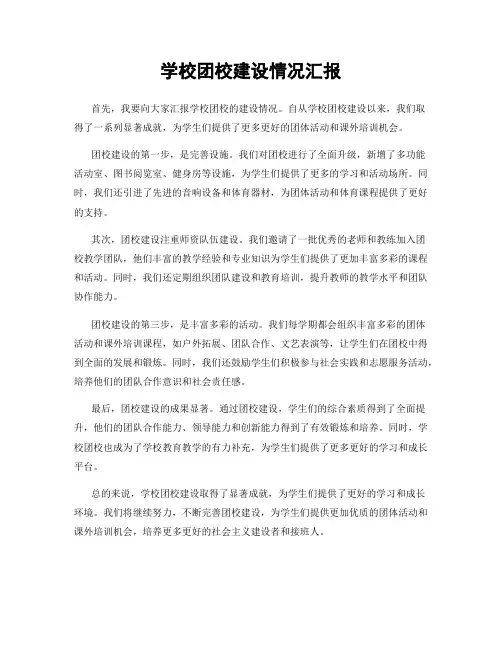 学校团校建设情况汇报

首先，我要向大家汇报学校团校的建设情况。自从学校团校建设以来，我们取得了一系列显著成就，为学生们提供了更多更好的团体活动和课外培训机会。

团校建设的第一步，是完善设施。我们对团校进行了全面升级，新增了多功能活动室、图书阅览室、健身房等设施，为学生们提供了更多的学习和活动场所。同时，我们还引进了先进的音响设备和体育器材，为团体活动和体育课程提供了更好的支持。

其次，团校建设注重师资队伍建设。我们邀请了一批优秀的老师和教练加入团校教学团队，他们丰富的教学经验和专业知识为学生们提供了更加丰富多彩的课程和活动。同时，我们还定期组织团队建设和教育培训，提升教师的教学水平和团队协作能力。

团校建设的第三步，是丰富多彩的活动。我们每学期都会组织丰富多彩的团体活动和课外培训课程，如户外拓展、团队合作、文艺表演等，让学生们在团校中得到全面的发展和锻炼。同时，我们还鼓励学生们积极参与社会实践和志愿服务活动，培养他们的团队合作意识和社会责任感。

最后，团校建设的成果显著。通过团校建设，学生们的综合素质得到了全面提升，他们的团队合作能力、领导能力和创新能力得到了有效锻炼和培养。同时，学校团校也成为了学校教育教学的有力补充，为学生们提供了更多更好的学习和成长平台。

总的来说，学校团校建设取得了显著成就，为学生们提供了更好的学习和成长环境。我们将继续努力，不断完善团校建设，为学生们提供更加优质的团体活动和课外培训机会，培养更多更好的社会主义建设者和接班人。